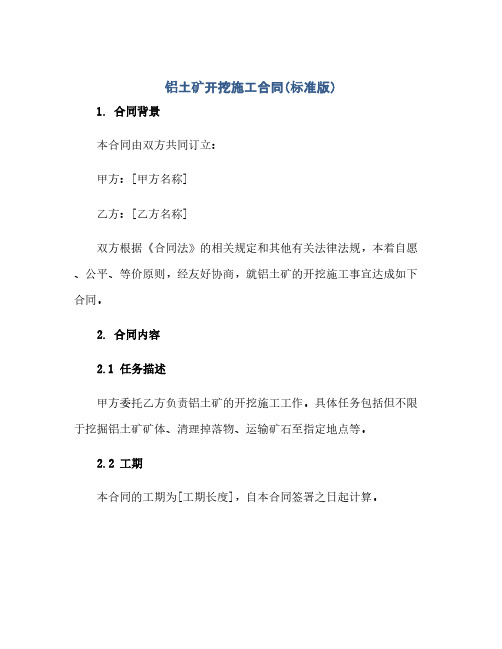 铝土矿开挖施工合同(标准版)

1. 合同背景

本合同由双方共同订立：

甲方：[甲方名称]

乙方：[乙方名称]

双方根据《合同法》的相关规定和其他有关法律法规，本着自愿、公平、等价原则，经友好协商，就铝土矿的开挖施工事宜达成如下合同。

2. 合同内容

2.1 任务描述

甲方委托乙方负责铝土矿的开挖施工工作。具体任务包括但不限于挖掘铝土矿矿体、清理掉落物、运输矿石至指定地点等。

2.2 工期

本合同的工期为[工期长度]，自本合同签署之日起计算。